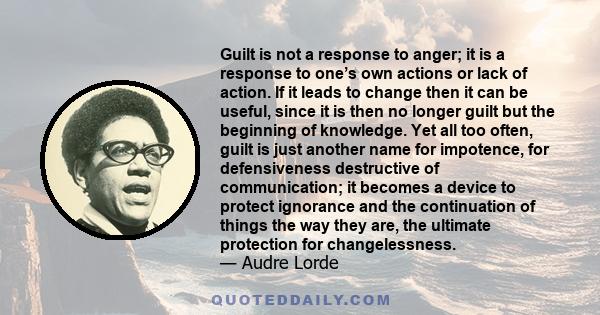 Guilt is not a response to anger; it is a response to one's own actions or lack of action. If it leads to change then it can be useful, since it is then no longer guilt but the beginning of knowledge. Yet all too often, guilt is just another name for impotence, for defensiveness destructive of communication; it becomes a device to protect ignorance and the continuation of things the way they are, the ultimate protection for changelessness.
— Audre Lorde

QUOTEDDAILY.COM